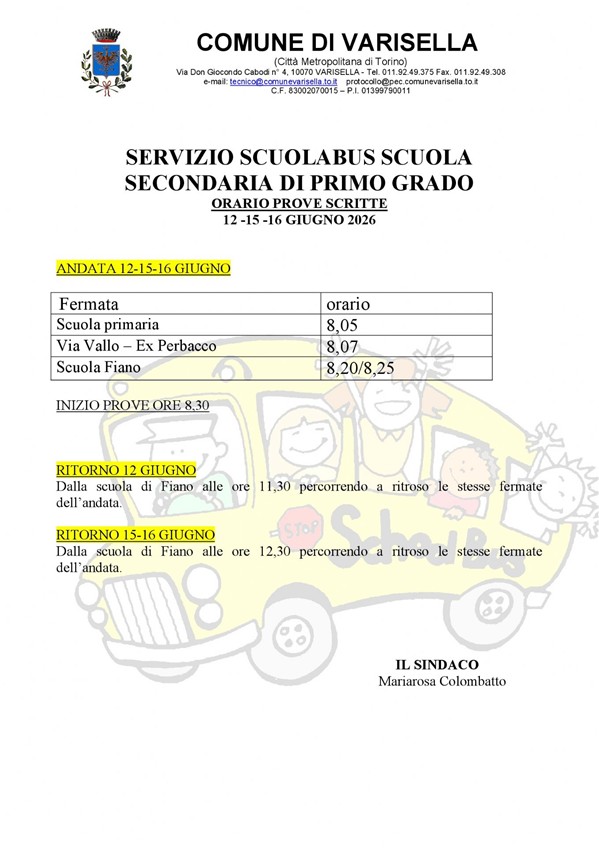 COMUNE DI VARISELLA
(Città Metropolitana di Torino)
Via Don Giocondo Cabodi n° 4, 10070 VARISELLA - Tel. 011.92.49.375 Fax. 011.92.49.308
e-mail: tecnico@comunevarisella.to.it protocollo@pec.comunevarisella.to.it
C.F. 83002070015 – P.I. 01399790011

SERVIZIO SCUOLABUS SCUOLA SECONDARIA DI PRIMO GRADO
ORARIO PROVE SCRITTE
12 -15 -16 GIUGNO 2026

ANDATA 12-15-16 GIUGNO

| Fermata | orario |
|---|---|
| Scuola primaria | 8,05 |
| Via Vallo – Ex Perbacco | 8,07 |
| Scuola Fiano | 8,20/8,25 |

INIZIO PROVE ORE 8,30

RITORNO 12 GIUGNO
Dalla scuola di Fiano alle ore 11,30 percorrendo a ritroso le stesse fermate dell'andata.

RITORNO 15-16 GIUGNO
Dalla scuola di Fiano alle ore 12,30 percorrendo a ritroso le stesse fermate dell'andata.

STOP School Bus

IL SINDACO
Mariarosa Colombatto